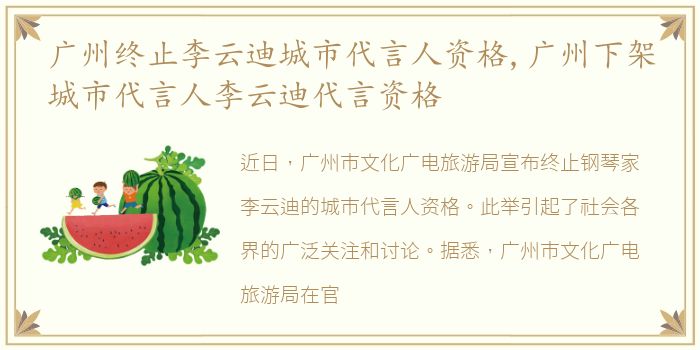 广州终止李云迪城市代言人资格，广州下架城市代言人李云迪代言资格

近日，广州市文化广电旅游局宣布终止钢琴家李云迪的城市代言人资格。此举引起了社会各界的广泛关注和讨论。据悉，广州市文化广电旅游局在官